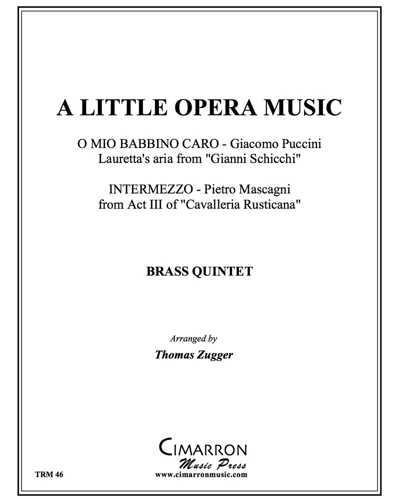 A LITTLE OPERA MUSIC

O MIO BABBINO CARO - Giacomo Puccini
Lauretta's aria from "Gianni Schicchi"

INTERMEZZO - Pietro Mascagni
from Act III of "Cavalleria Rusticana"

BRASS QUINTET

Arranged by
Thomas Zugger

CIMARRON
Music Press
www.cimarronmusic.com

TRM 46